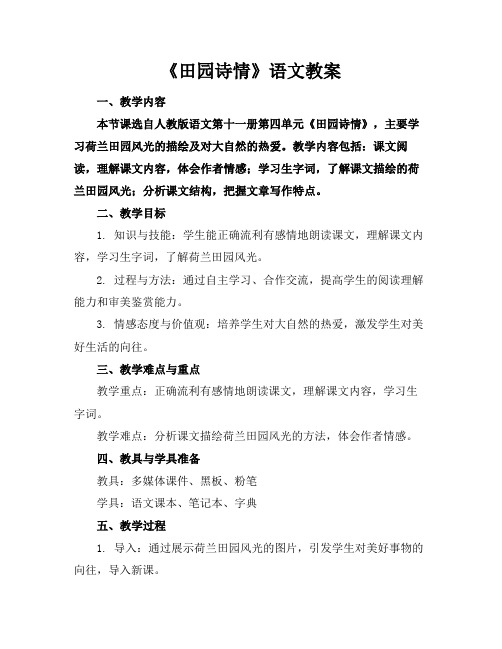 《田园诗情》语文教案

一、教学内容

本节课选自人教版语文第十一册第四单元《田园诗情》，主要学习荷兰田园风光的描绘及对大自然的热爱。教学内容包括：课文阅读，理解课文内容，体会作者情感；学习生字词，了解课文描绘的荷兰田园风光；分析课文结构，把握文章写作特点。

二、教学目标

1. 知识与技能：学生能正确流利有感情地朗读课文，理解课文内容，学习生字词，了解荷兰田园风光。

2. 过程与方法：通过自主学习、合作交流，提高学生的阅读理解能力和审美鉴赏能力。

3. 情感态度与价值观：培养学生对大自然的热爱，激发学生对美好生活的向往。

三、教学难点与重点

教学重点：正确流利有感情地朗读课文，理解课文内容，学习生字词。

教学难点：分析课文描绘荷兰田园风光的方法，体会作者情感。

四、教具与学具准备

教具：多媒体课件、黑板、粉笔

学具：语文课本、笔记本、字典

五、教学过程

1. 导入：通过展示荷兰田园风光的图片，引发学生对美好事物的向往，导入新课。